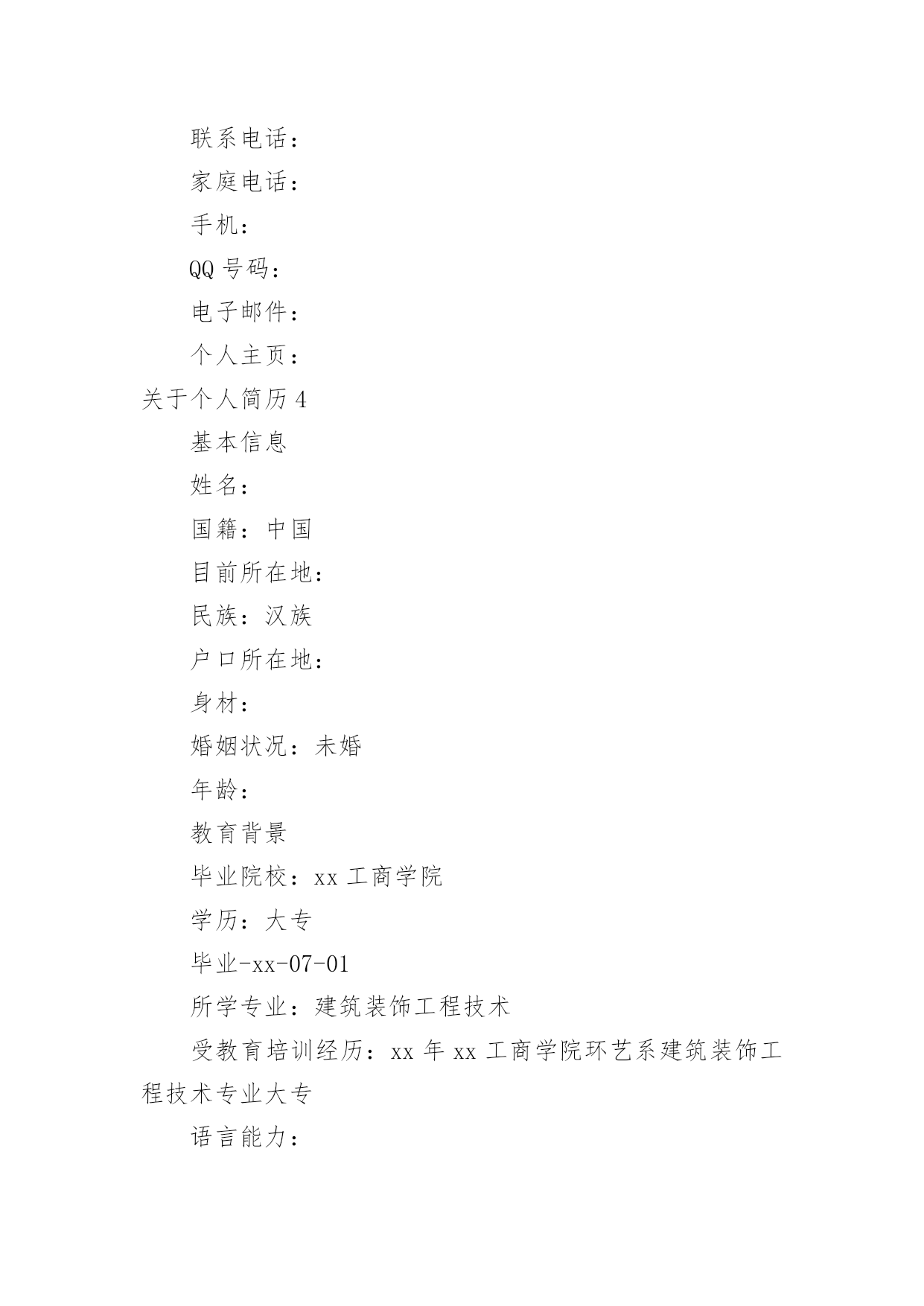 联系电话：

家庭电话：

手机：

QQ 号码：

电子邮件：

个人主页：

关于个人简历 4

基本信息

姓名：

国籍：中国

目前所在地：

民族：汉族

户口所在地：

身材：

婚姻状况：未婚

年龄：

教育背景

毕业院校：xx 工商学院

学历：大专

毕业-xx-07-01

所学专业：建筑装饰工程技术

受教育培训经历：xx 年 xx 工商学院环艺系建筑装饰工程技术专业大专

语言能力：